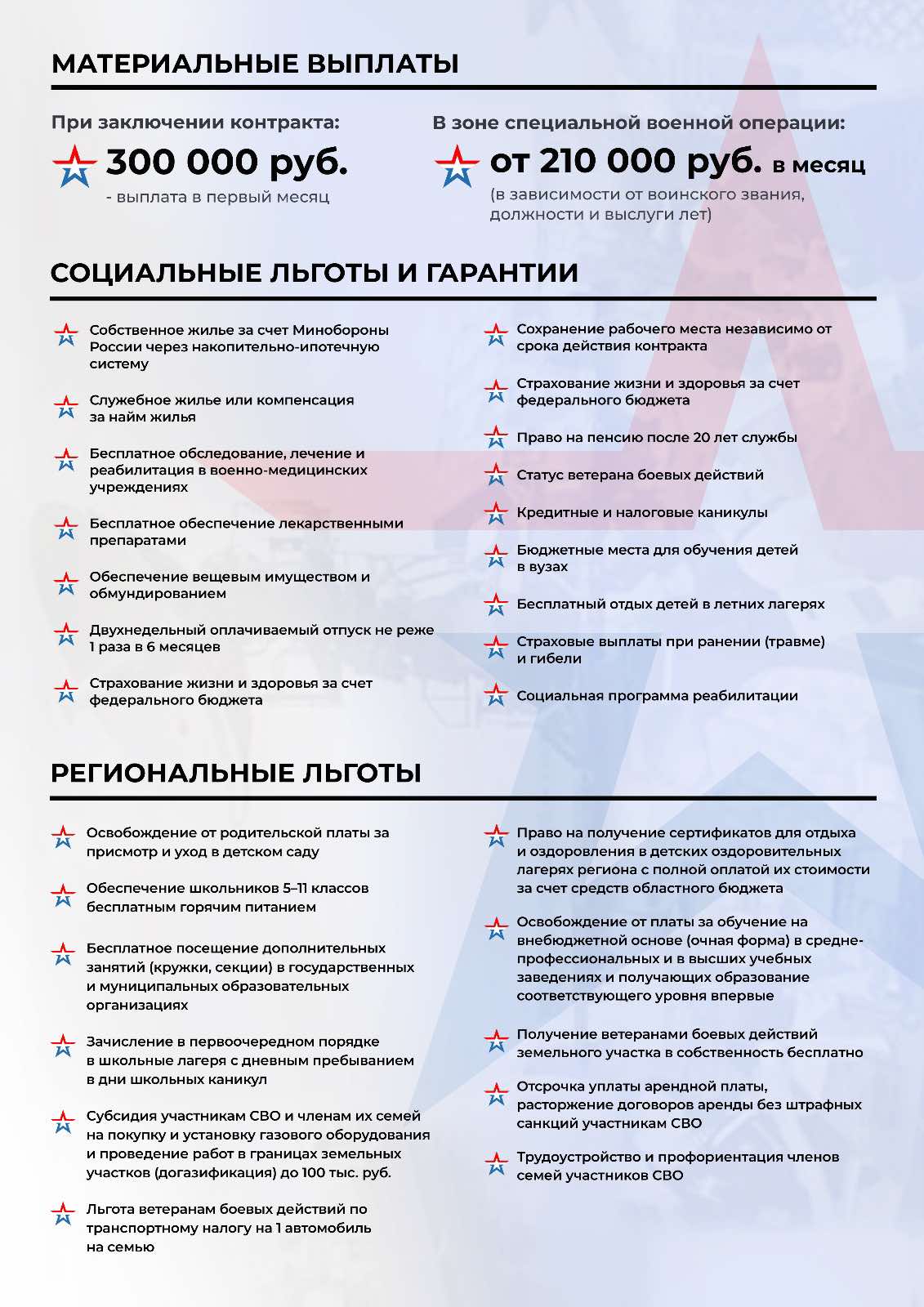 МАТЕРИАЛЬНЫЕ ВЫПЛАТЫ

При заключении контракта:

300 000 руб.

- выплата в первый месяц

В зоне специальной военной операции:

от 210 000 руб. в месяц

(в зависимости от воинского звания, должности и выслуги лет)

СОЦИАЛЬНЫЕ ЛЬГОТЫ И ГАРАНТИИ

Собственное жилье за счет Минобороны России через накопительно-ипотечную систему

Служебное жилье или компенсация за найм жилья

Бесплатное обследование, лечение и реабилитация в военно-медицинских учреждениях

Бесплатное обеспечение лекарственными препаратами

Обеспечение вещевым имуществом и обмундированием

Двухнедельный оплачиваемый отпуск не реже 1 раза в 6 месяцев

Страхование жизни и здоровья за счет федерального бюджета

Сохранение рабочего места независимо от срока действия контракта

Страхование жизни и здоровья за счет федерального бюджета

Право на пенсию после 20 лет службы

Статус ветерана боевых действий

Кредитные и налоговые каникулы

Бюджетные места для обучения детей в вузах

Бесплатный отдых детей в летних лагерях

Страховые выплаты при ранении (травме) и гибели

Социальная программа реабилитации

РЕГИОНАЛЬНЫЕ ЛЬГОТЫ

Освобождение от родительской платы за присмотр и уход в детском саду

Обеспечение школьников 5–11 классов бесплатным горячим питанием

Бесплатное посещение дополнительных занятий (кружки, секции) в государственных и муниципальных образовательных организациях

Зачисление в первоочередном порядке в школьные лагеря с дневным пребыванием в дни школьных каникул

Субсидия участникам СВО и членам их семей на покупку и установку газового оборудования и проведение работ в границах земельных участков (догазификация) до 100 тыс. руб.

Льгота ветеранам боевых действий по транспортному налогу на 1 автомобиль на семью

Право на получение сертификатов для отдыха и оздоровления в детских оздоровительных лагерях региона с полной оплатой их стоимости за счет средств областного бюджета

Освобождение от платы за обучение на внебюджетной основе (очная форма) в средне-профессиональных и в высших учебных заведениях и получающих образование соответствующего уровня впервые

Получение ветеранами боевых действий земельного участка в собственность бесплатно

Отсрочка уплаты арендной платы, расторжение договоров аренды без штрафных санкций участникам СВО

Трудоустройство и профориентация членов семей участников СВО